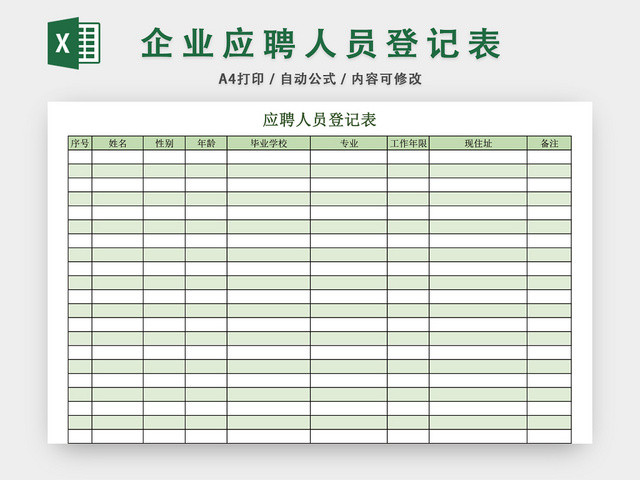 X

企业应聘人员登记表

A4打印 / 自动公式 / 内容可修改

应聘人员登记表

| 序号 | 姓名 | 性别 | 年龄 | 毕业学校 | 专业 | 工作年限 | 现住址 | 备注 |
|---|---|---|---|---|---|---|---|---|
| | | | | | | | | |
| | | | | | | | | |
| | | | | | | | | |
| | | | | | | | | |
| | | | | | | | | |
| | | | | | | | | |
| | | | | | | | | |
| | | | | | | | | |
| | | | | | | | | |
| | | | | | | | | |
| | | | | | | | | |
| | | | | | | | | |
| | | | | | | | | |
| | | | | | | | | |
| | | | | | | | | |
| | | | | | | | | |
| | | | | | | | | |
| | | | | | | | | |
| | | | | | | | | |
| | | | | | | | | |
| | | | | | | | | |